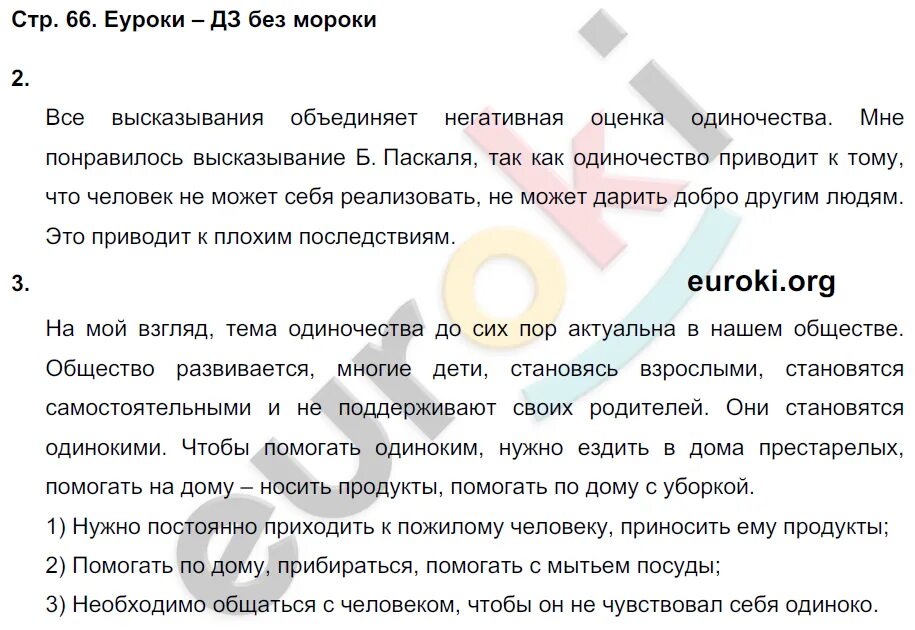 Стр. 66. Еуроки – ДЗ без мороки

2.

Все высказывания объединяет негативная оценка одиночества. Мне понравилось высказывание Б. Паскаля, так как одиночество приводит к тому, что человек не может себя реализовать, не может дарить добро другим людям. Это приводит к плохим последствиям.

3.

euroki.org

На мой взгляд, тема одиночества до сих пор актуальна в нашем обществе. Общество развивается, многие дети, становясь взрослыми, становятся самостоятельными и не поддерживают своих родителей. Они становятся одинокими. Чтобы помогать одиноким, нужно ездить в дома престарелых, помогать на дому – носить продукты, помогать по дому с уборкой.

1) Нужно постоянно приходить к пожилому человеку, приносить ему продукты;

2) Помогать по дому, прибираться, помогать с мытьем посуды;

3) Необходимо общаться с человеком, чтобы он не чувствовал себя одиноко.

euroki